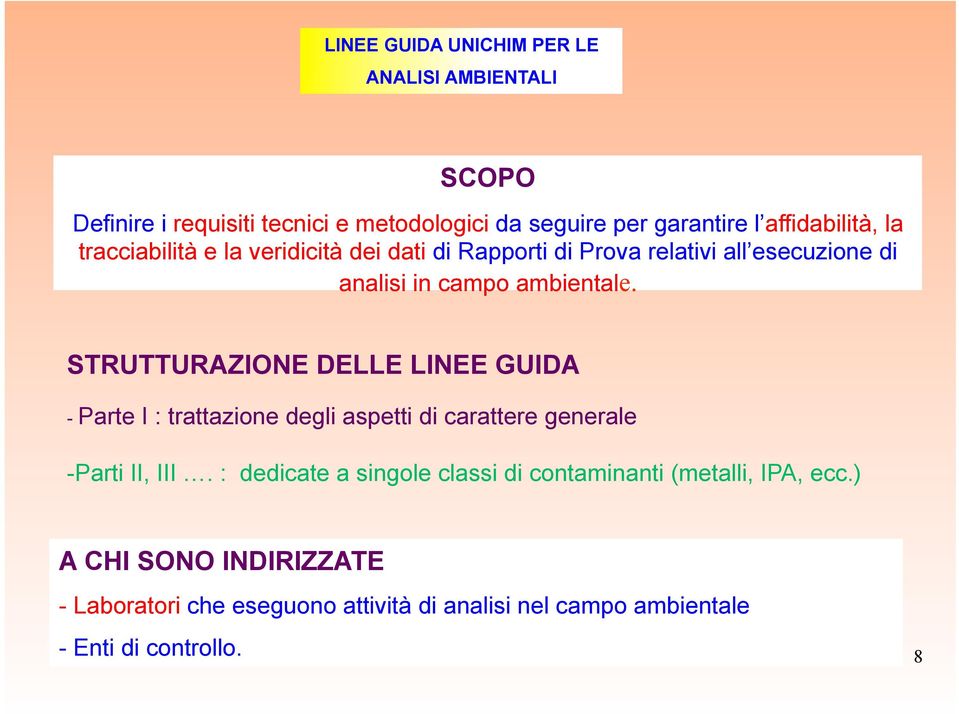 LINEE GUIDA UNICHIM PER LE ANALISI AMBIENTALI

SCOPO

Definire i requisiti tecnici e metodologici da seguire per garantire l'affidabilità, la tracciabilità e la veridicità dei dati di Rapporti di Prova relativi all'esecuzione di analisi in campo ambientale.

STRUTTURAZIONE DELLE LINEE GUIDA

- Parte I : trattazione degli aspetti di carattere generale

-Parti II, III …. : dedicate a singole classi di contaminanti (metalli, IPA, ecc.)

A CHI SONO INDIRIZZATE

- Laboratori che eseguono attività di analisi nel campo ambientale

- Enti di controllo.

8